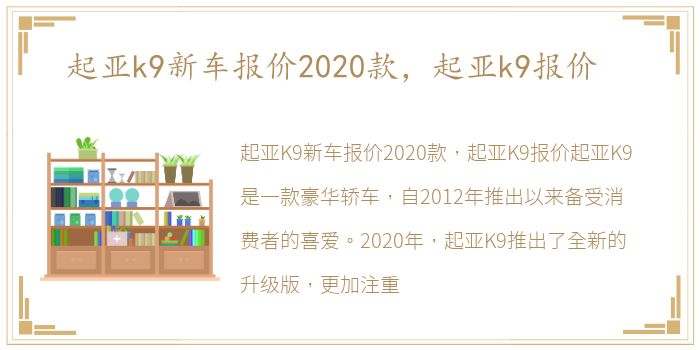 起亚k9新车报价2020款，起亚k9报价

起亚K9新车报价2020款，起亚K9报价起亚K9是一款豪华轿车，自2012年推出以来备受消费者的喜爱。2020年，起亚K9推出了全新的升级版，更加注重